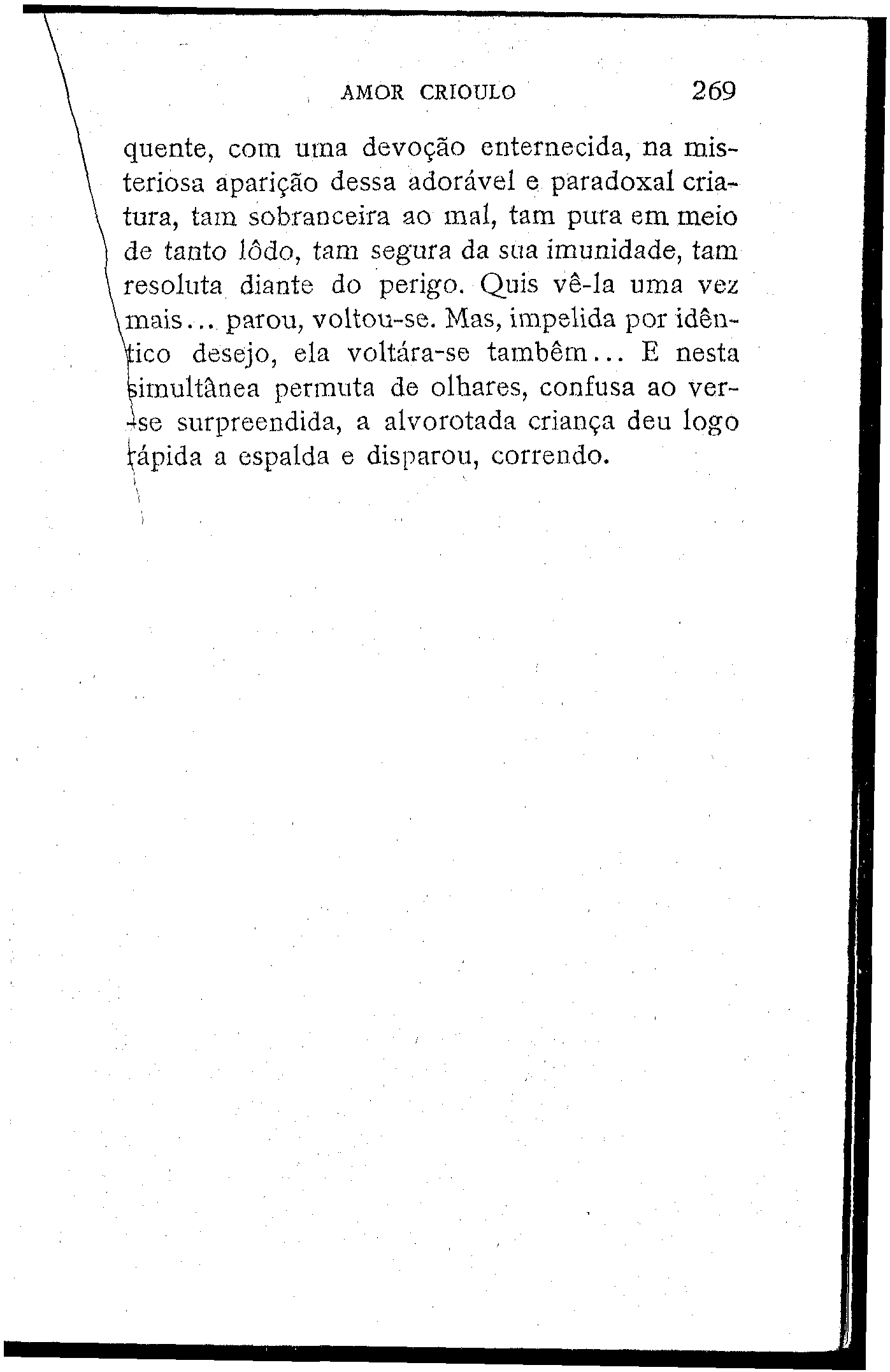 AMOR CRIOULO 269

quente, com uma devoção enternecida, na misteriosa aparição dessa adorável e paradoxal criatura, tam sobranceira ao mal, tam pura em meio de tanto lôdo, tam segura da sua imunidade, tam resoluta diante do perigo. Quis vê-la uma vez mais... parou, voltou-se. Mas, impelida por idêntico desejo, ela voltára-se tambêm... E nesta simultânea permuta de olhares, confusa ao ver-se surpreendida, a alvorotada criança deu logo rápida a espalda e disparou, correndo.